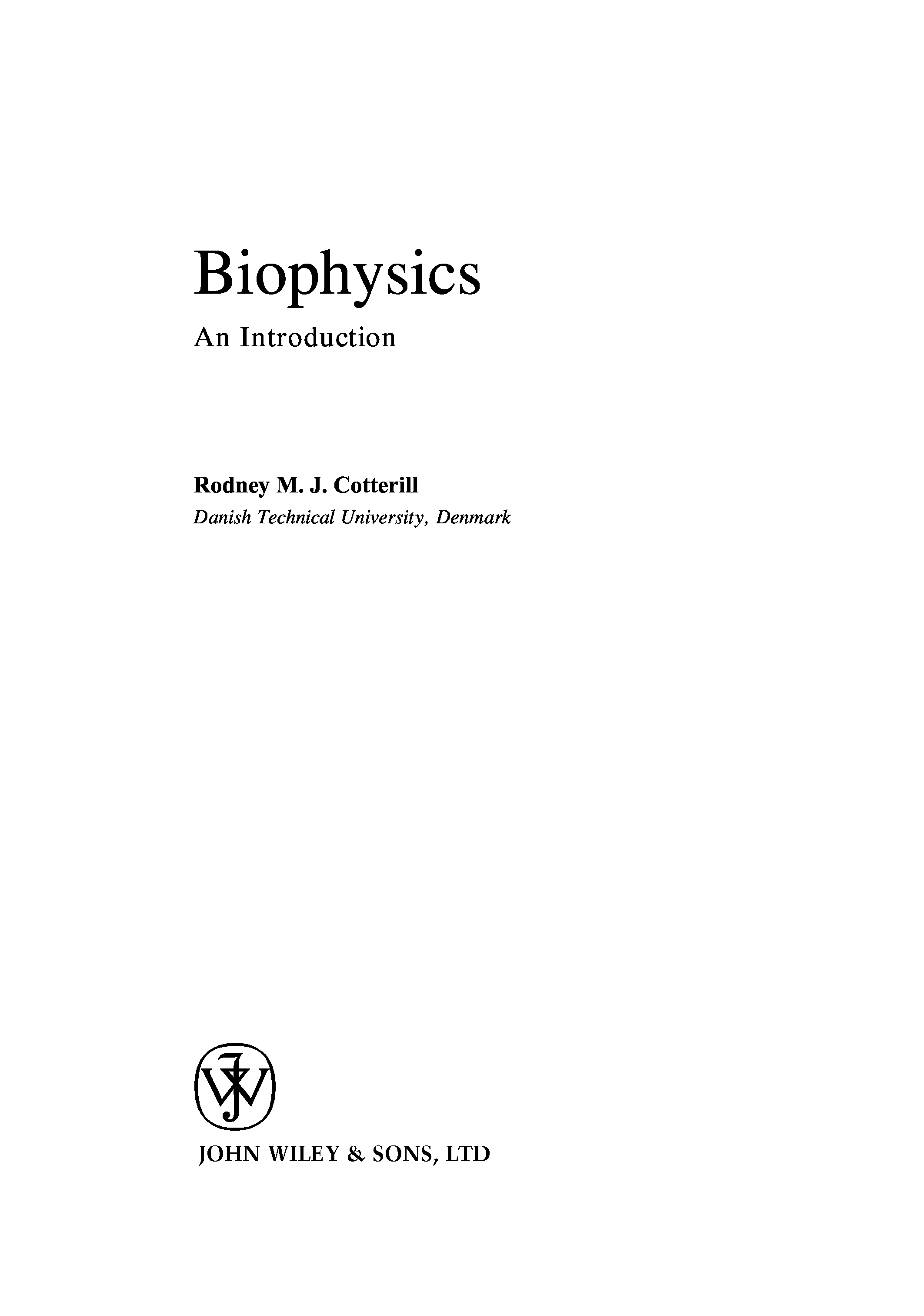 Biophysics

An Introduction

Rodney M. J. Cotterill

Danish Technical University, Denmark

JOHN WILEY & SONS, LTD